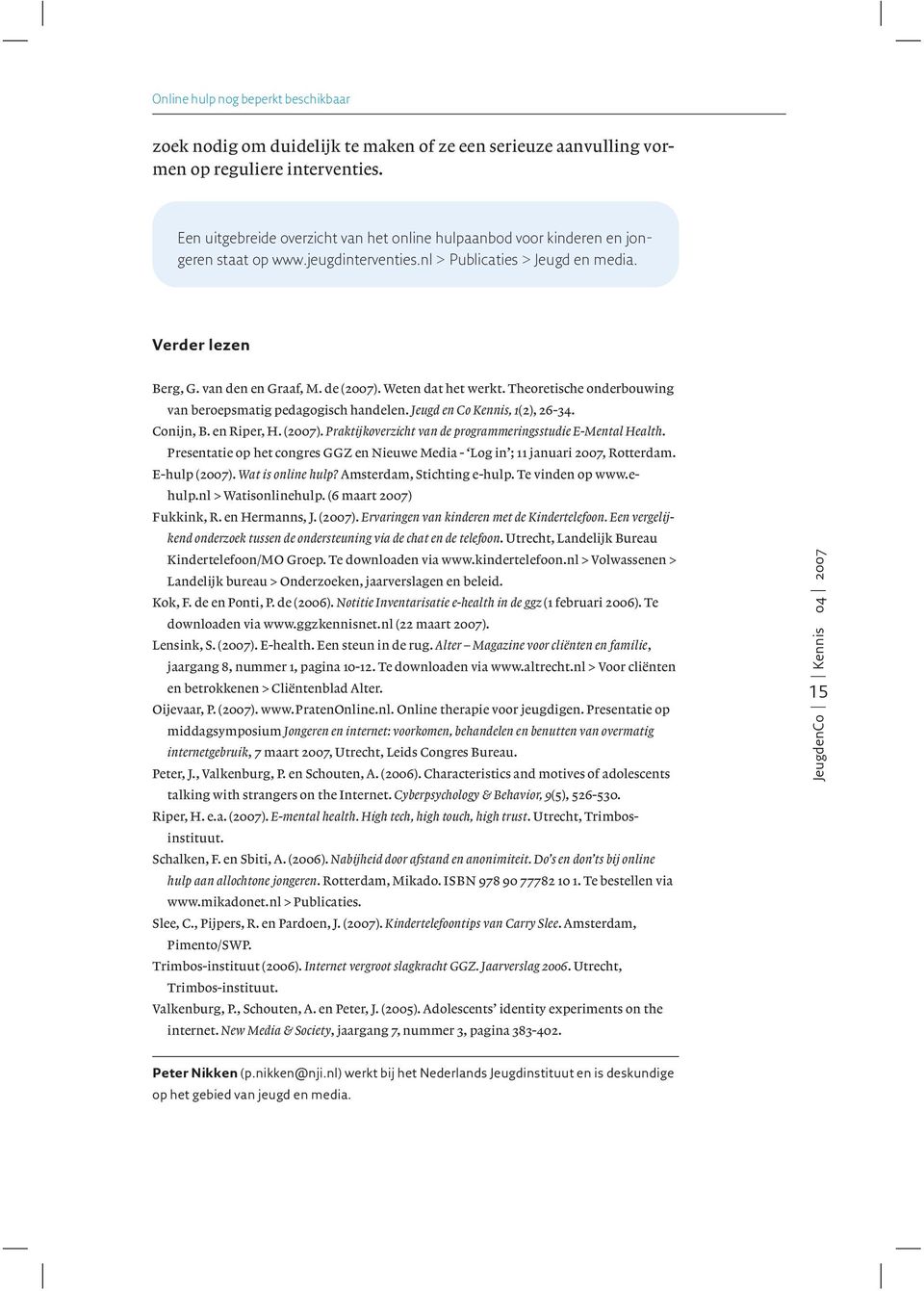 Online hulp nog beperkt beschikbaar

zoek nodig om duidelijk te maken of ze een serieuze aanvulling vormen op reguliere interventies.

Een uitgebreide overzicht van het online hulpaanbod voor kinderen en jongeren staat op www.jeugdinterventies.nl > Publicaties > Jeugd en media.

Verder lezen

Berg, G. van den en Graaf, M. de (2007). Weten dat het werkt. Theoretische onderbouwing van beroepsmatig pedagogisch handelen. Jeugd en Co Kennis, 1(2), 26-34.
Conijn, B. en Riper, H. (2007). Praktijkoverzicht van de programmeringsstudie E-Mental Health. Presentatie op het congres GGZ en Nieuwe Media - 'Log in'; 11 januari 2007, Rotterdam.
E-hulp (2007). Wat is online hulp? Amsterdam, Stichting e-hulp. Te vinden op www.e-hulp.nl > Watisonlinehulp. (6 maart 2007)
Fukkink, R. en Hermanns, J. (2007). Ervaringen van kinderen met de Kindertelefoon. Een vergelijkend onderzoek tussen de ondersteuning via de chat en de telefoon. Utrecht, Landelijk Bureau Kindertelefoon/MO Groep. Te downloaden via www.kindertelefoon.nl > Volwassenen > Landelijk bureau > Onderzoeken, jaarverslagen en beleid.
Kok, F. de en Ponti, P. de (2006). Notitie Inventarisatie e-health in de ggz (1 februari 2006). Te downloaden via www.ggzkennisnet.nl (22 maart 2007).
Lensink, S. (2007). E-health. Een steun in de rug. Alter – Magazine voor cliënten en familie, jaargang 8, nummer 1, pagina 10-12. Te downloaden via www.altrecht.nl > Voor cliënten en betrokkenen > Cliëntenblad Alter.
Oijevaar, P. (2007). www.PratenOnline.nl. Online therapie voor jeugdigen. Presentatie op middagsymposium Jongeren en internet: voorkomen, behandelen en benutten van overmatig internetgebruik, 7 maart 2007, Utrecht, Leids Congres Bureau.
Peter, J., Valkenburg, P. en Schouten, A. (2006). Characteristics and motives of adolescents talking with strangers on the Internet. Cyberpsychology & Behavior, 9(5), 526-530.
Riper, H. e.a. (2007). E-mental health. High tech, high touch, high trust. Utrecht, Trimbos-instituut.
Schalken, F. en Sbiti, A. (2006). Nabijheid door afstand en anonimiteit. Do's en don'ts bij online hulp aan allochtone jongeren. Rotterdam, Mikado. ISBN 978 90 77782 10 1. Te bestellen via www.mikadonet.nl > Publicaties.
Slee, C., Pijpers, R. en Pardoen, J. (2007). Kindertelefoontips van Carry Slee. Amsterdam, Pimento/SWP.
Trimbos-instituut (2006). Internet vergroot slagkracht GGZ. Jaarverslag 2006. Utrecht, Trimbos-instituut.
Valkenburg, P., Schouten, A. en Peter, J. (2005). Adolescents' identity experiments on the internet. New Media & Society, jaargang 7, nummer 3, pagina 383-402.

Peter Nikken (p.nikken@nji.nl) werkt bij het Nederlands Jeugdinstituut en is deskundige op het gebied van jeugd en media.

JeugdenCo | Kennis 04 | 2007
15